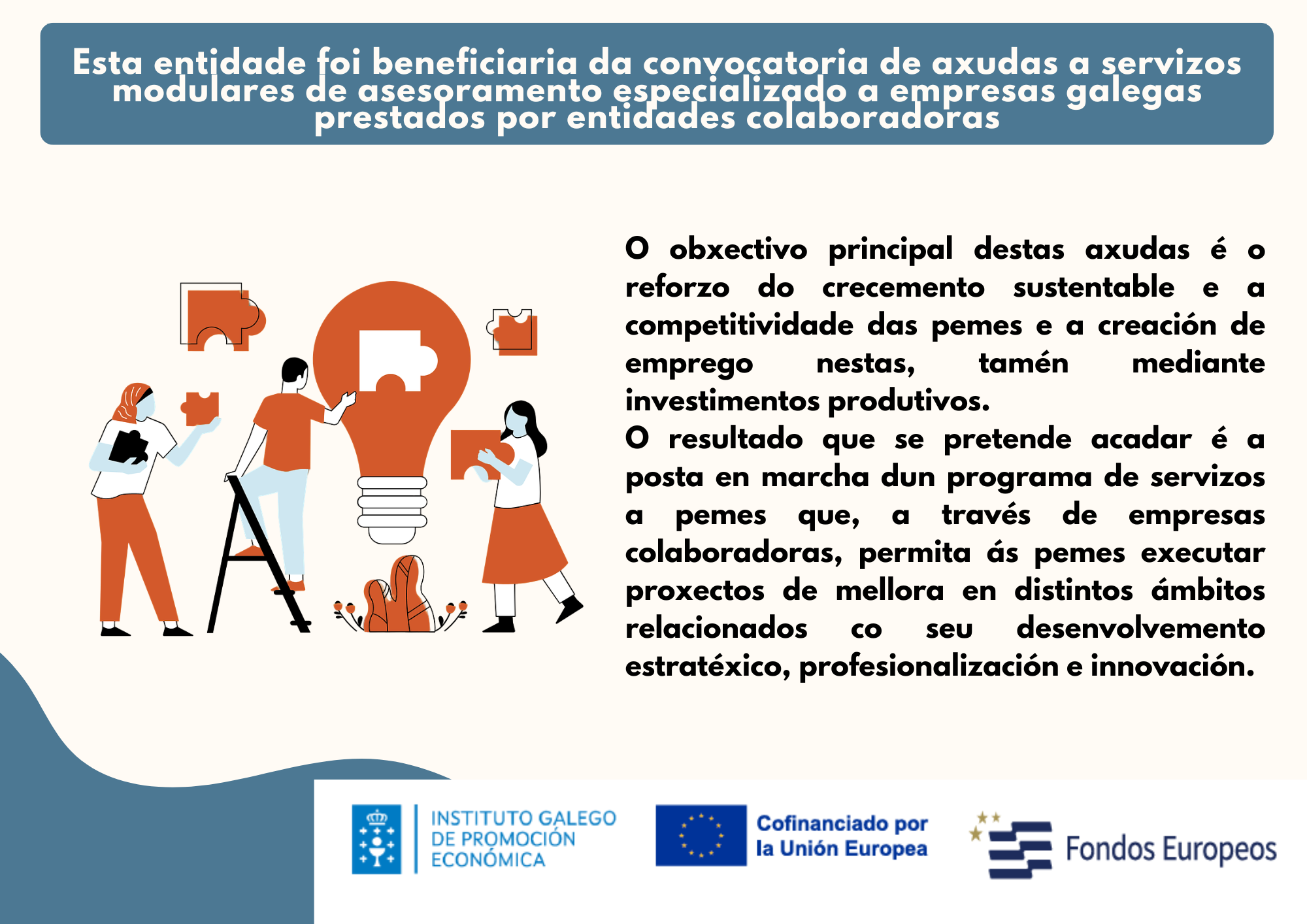 Esta entidade foi beneficiaria da convocatoria de axudas a servizos modulares de asesoramento especializado a empresas galegas prestados por entidades colaboradoras

O obxectivo principal destas axudas é o reforzo do crecemento sustentable e a competitividade das pemes e a creación de emprego nestas, tamén mediante investimentos produtivos.
O resultado que se pretende acadar é a posta en marcha dun programa de servizos a pemes que, a través de empresas colaboradoras, permita ás pemes executar proxectos de mellora en distintos ámbitos relacionados co seu desenvolvemento estratéxico, profesionalización e innovación.

INSTITUTO GALEGO DE PROMOCIÓN ECONÓMICA

Cofinanciado por la Unión Europea

Fondos Europeos